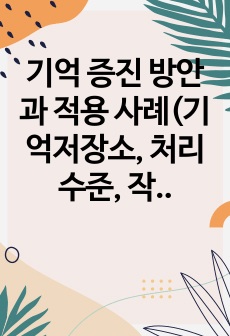 기억 증진 방안과 적용 사례 (기억저장소, 처리수준, 작..